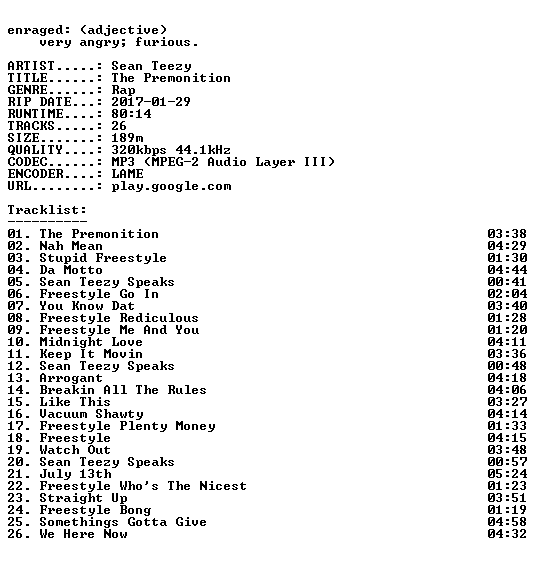 enraged: (adjective)
very angry; furious.

ARTIST.....: Sean Teezy
TITLE......: The Premonition
GENRE......: Rap
RIP DATE...: 2017-01-29
RUNTIME....: 80:14
TRACKS.....: 26
SIZE.......: 189m
QUALITY....: 320kbps 44.1kHz
CODEC......: MP3 (MPEG-2 Audio Layer III)
ENCODER....: LAME
URL........: play.google.com

Tracklist:
----------
01. The Premonition 03:38
02. Nah Mean 04:29
03. Stupid Freestyle 01:30
04. Da Motto 04:44
05. Sean Teezy Speaks 00:41
06. Freestyle Go In 02:04
07. You Know Dat 03:40
08. Freestyle Rediculous 01:28
09. Freestyle Me And You 01:20
10. Midnight Love 04:11
11. Keep It Movin 03:36
12. Sean Teezy Speaks 00:48
13. Arrogant 04:18
14. Breakin All The Rules 04:06
15. Like This 03:27
16. Vacuum Shawty 04:14
17. Freestyle Plenty Money 01:33
18. Freestyle 04:15
19. Watch Out 03:48
20. Sean Teezy Speaks 00:57
21. July 13th 05:24
22. Freestyle Who's The Nicest 01:23
23. Straight Up 03:51
24. Freestyle Bong 01:19
25. Somethings Gotta Give 04:58
26. We Here Now 04:32